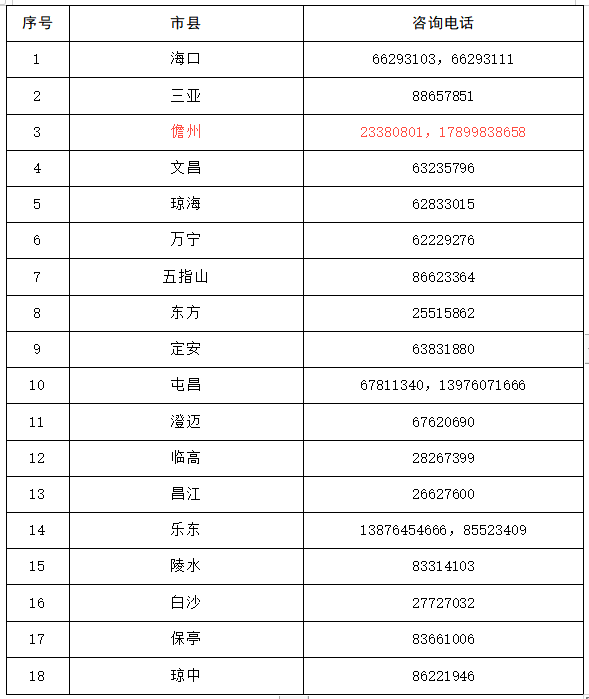 | 序号 | 市县 | 咨询电话 |
|---|---|---|
| 1 | 海口 | 66293103，66293111 |
| 2 | 三亚 | 88657851 |
| 3 | 儋州 | 23380801，17899838658 |
| 4 | 文昌 | 63235796 |
| 5 | 琼海 | 62833015 |
| 6 | 万宁 | 62229276 |
| 7 | 五指山 | 86623364 |
| 8 | 东方 | 25515862 |
| 9 | 定安 | 63831880 |
| 10 | 屯昌 | 67811340，13976071666 |
| 11 | 澄迈 | 67620690 |
| 12 | 临高 | 28267399 |
| 13 | 昌江 | 26627600 |
| 14 | 乐东 | 13876454666，85523409 |
| 15 | 陵水 | 83314103 |
| 16 | 白沙 | 27727032 |
| 17 | 保亭 | 83661006 |
| 18 | 琼中 | 86221946 |